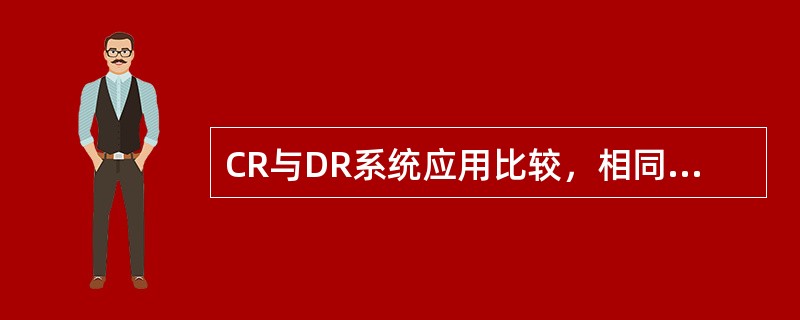 CR与DR系统应用比较，相同...